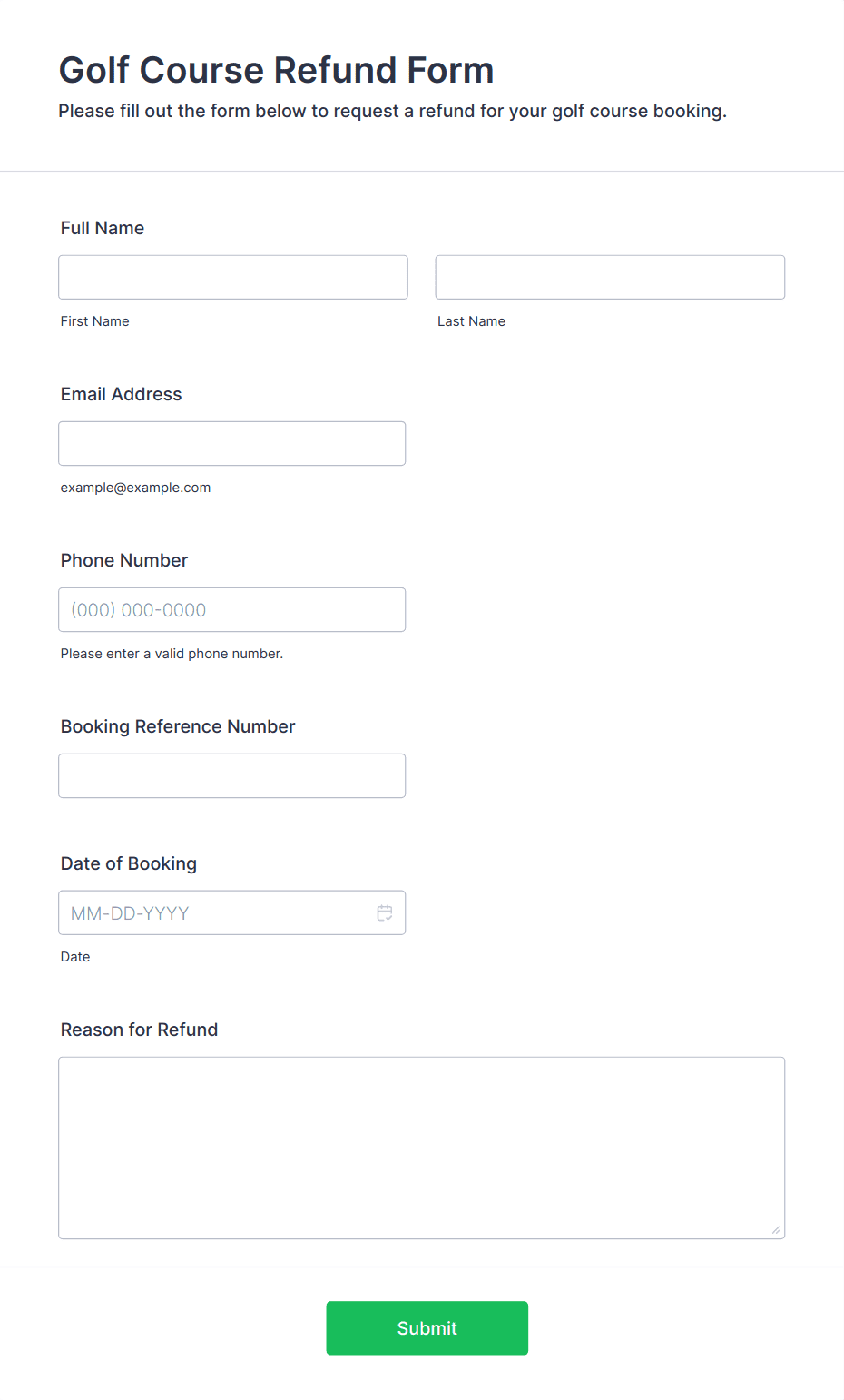 Golf Course Refund Form

Please fill out the form below to request a refund for your golf course booking.

Full Name

First Name

Last Name

Email Address

example@example.com

Phone Number

(000) 000-0000

Please enter a valid phone number.

Booking Reference Number

Date of Booking

MM-DD-YYYY

Date

Reason for Refund

Submit